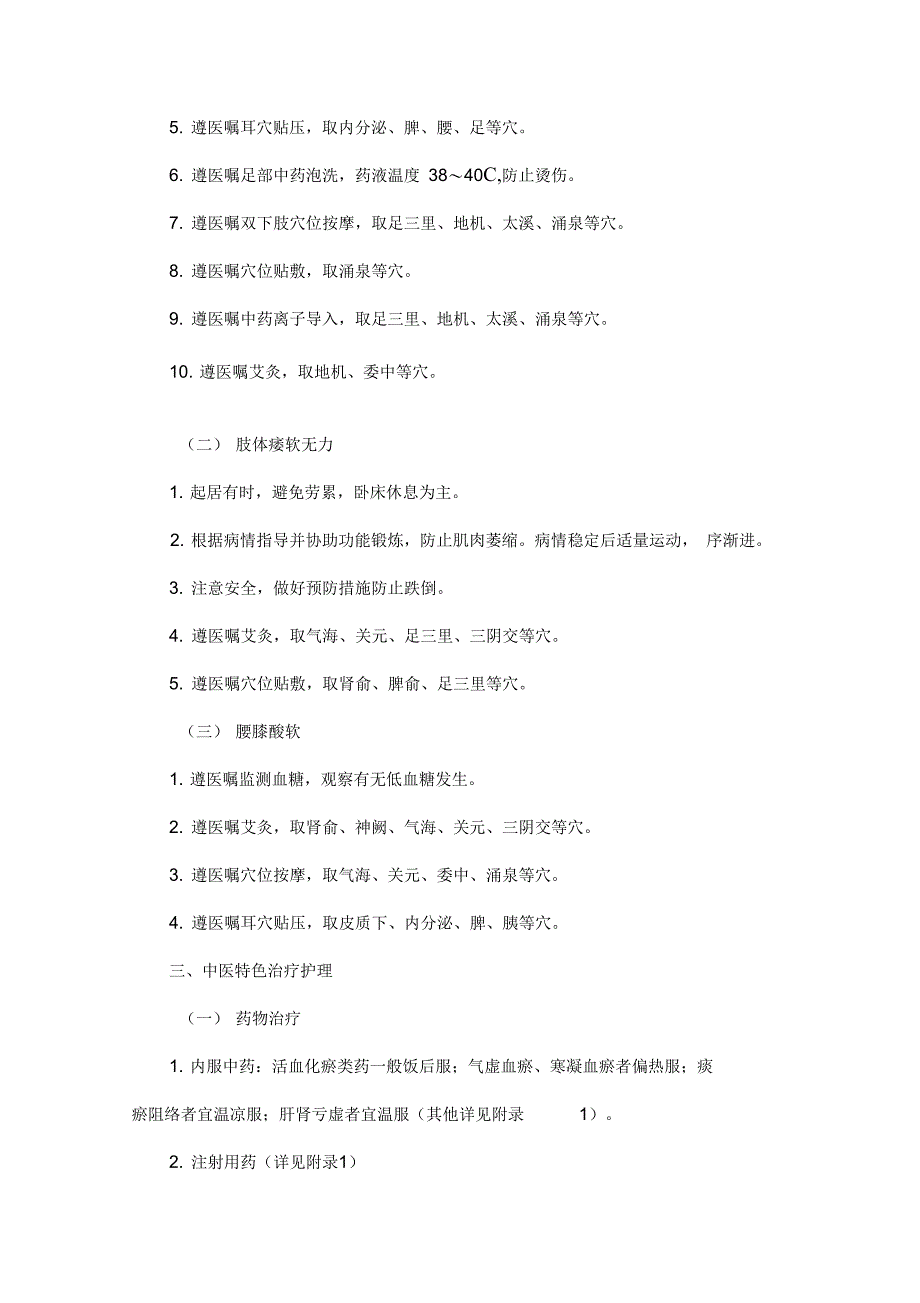 5. 遵医嘱耳穴贴压，取内分泌、脾、腰、足等穴。

6. 遵医嘱足部中药泡洗，药液温度 38～40C,防止烫伤。

7. 遵医嘱双下肢穴位按摩，取足三里、地机、太溪、涌泉等穴。

8. 遵医嘱穴位贴敷，取涌泉等穴。

9. 遵医嘱中药离子导入，取足三里、地机、太溪、涌泉等穴。

10. 遵医嘱艾灸，取地机、委中等穴。

（二） 肢体痿软无力

1. 起居有时，避免劳累，卧床休息为主。

2. 根据病情指导并协助功能锻炼，防止肌肉萎缩。病情稳定后适量运动， 序渐进。

3. 注意安全，做好预防措施防止跌倒。

4. 遵医嘱艾灸，取气海、关元、足三里、三阴交等穴。

5. 遵医嘱穴位贴敷，取肾俞、脾俞、足三里等穴。

（三） 腰膝酸软

1. 遵医嘱监测血糖，观察有无低血糖发生。

2. 遵医嘱艾灸，取肾俞、神阙、气海、关元、三阴交等穴。

3. 遵医嘱穴位按摩，取气海、关元、委中、涌泉等穴。

4. 遵医嘱耳穴贴压，取皮质下、内分泌、脾、胰等穴。

三、中医特色治疗护理

（一） 药物治疗

1. 内服中药：活血化瘀类药一般饭后服；气虚血瘀、寒凝血瘀者偏热服；痰瘀阻络者宜温凉服；肝肾亏虚者宜温服（其他详见附录 1）。

2. 注射用药（详见附录1）